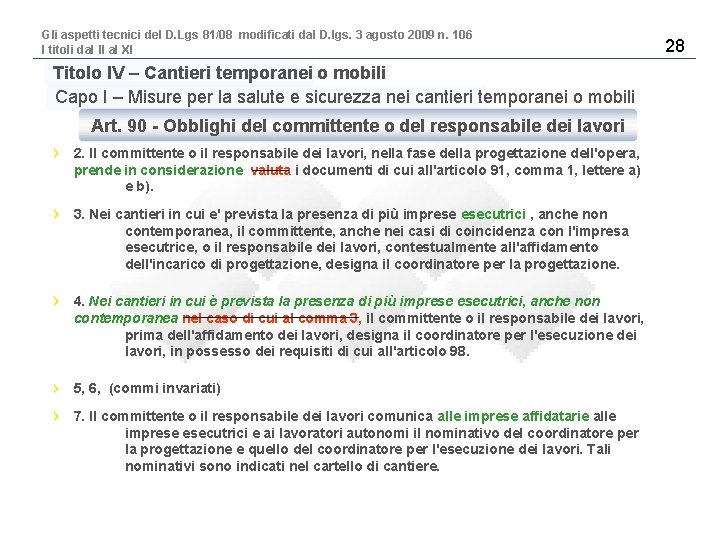 Gli aspetti tecnici del D.Lgs 81/08 modificati dal D.lgs. 3 agosto 2009 n. 106
I titoli dal II al XI

28

Titolo IV – Cantieri temporanei o mobili

Capo I – Misure per la salute e sicurezza nei cantieri temporanei o mobili

Art. 90 - Obblighi del committente o del responsabile dei lavori

2. Il committente o il responsabile dei lavori, nella fase della progettazione dell'opera, prende in considerazione valuta i documenti di cui all'articolo 91, comma 1, lettere a) e b).

3. Nei cantieri in cui e' prevista la presenza di più imprese esecutrici , anche non contemporanea, il committente, anche nei casi di coincidenza con l'impresa esecutrice, o il responsabile dei lavori, contestualmente all'affidamento dell'incarico di progettazione, designa il coordinatore per la progettazione.

4. Nei cantieri in cui è prevista la presenza di più imprese esecutrici, anche non contemporanea nel caso di cui al comma 3, il committente o il responsabile dei lavori, prima dell'affidamento dei lavori, designa il coordinatore per l'esecuzione dei lavori, in possesso dei requisiti di cui all'articolo 98.

5, 6, (commi invariati)

7. Il committente o il responsabile dei lavori comunica alle imprese affidatarie alle imprese esecutrici e ai lavoratori autonomi il nominativo del coordinatore per la progettazione e quello del coordinatore per l'esecuzione dei lavori. Tali nominativi sono indicati nel cartello di cantiere.